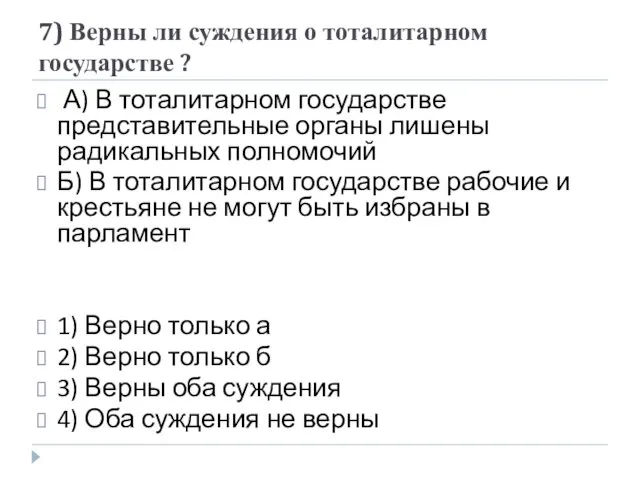 7) Верны ли суждения о тоталитарном государстве ?

А) В тоталитарном государстве представительные органы лишены радикальных полномочий

Б) В тоталитарном государстве рабочие и крестьяне не могут быть избраны в парламент

1) Верно только а

2) Верно только б

3) Верны оба суждения

4) Оба суждения не верны